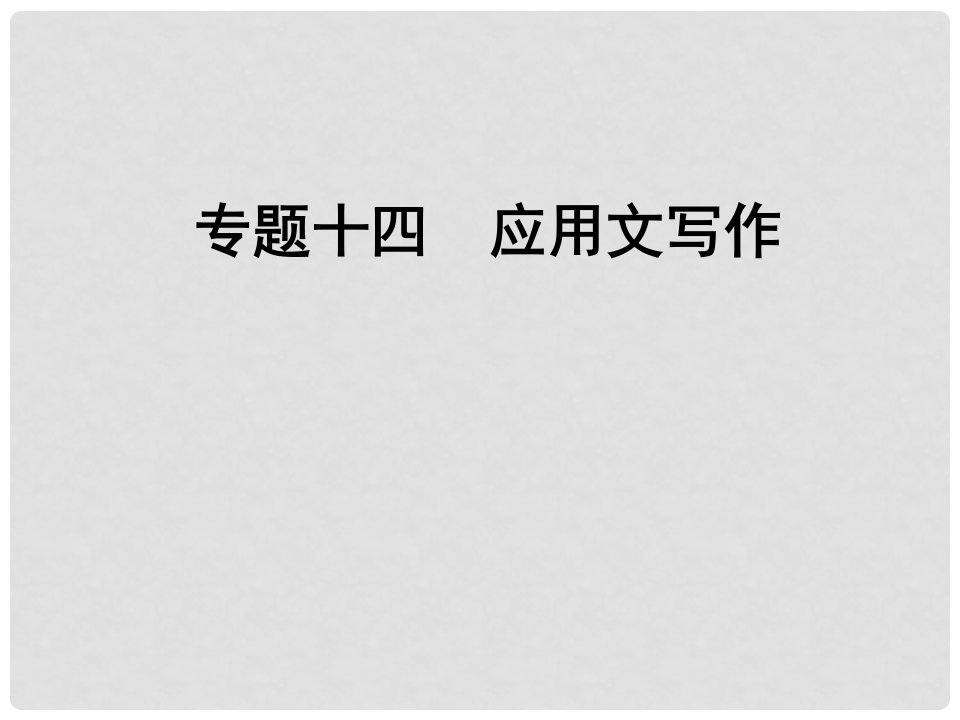 专题十四　应用文写作